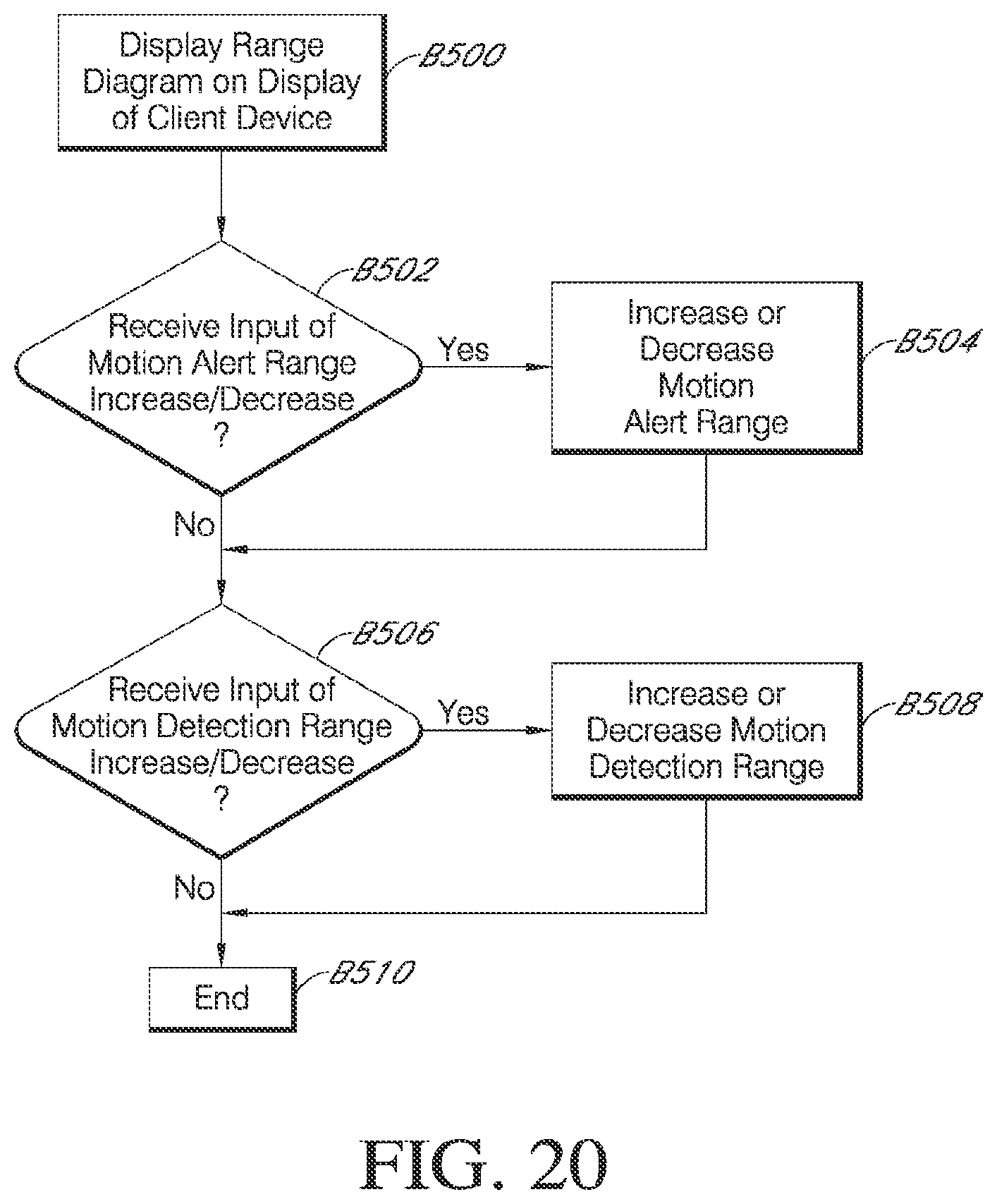 Display Range Diagram on Display of Client Device

B500

B502

Receive Input of Motion Alert Range Increase/Decrease ?

Yes

Increase or Decrease Motion Alert Range

B504

No

B506

Receive Input of Motion Detection Range Increase/Decrease ?

Yes

Increase or Decrease Motion Detection Range

B508

No

End

B510

FIG. 20